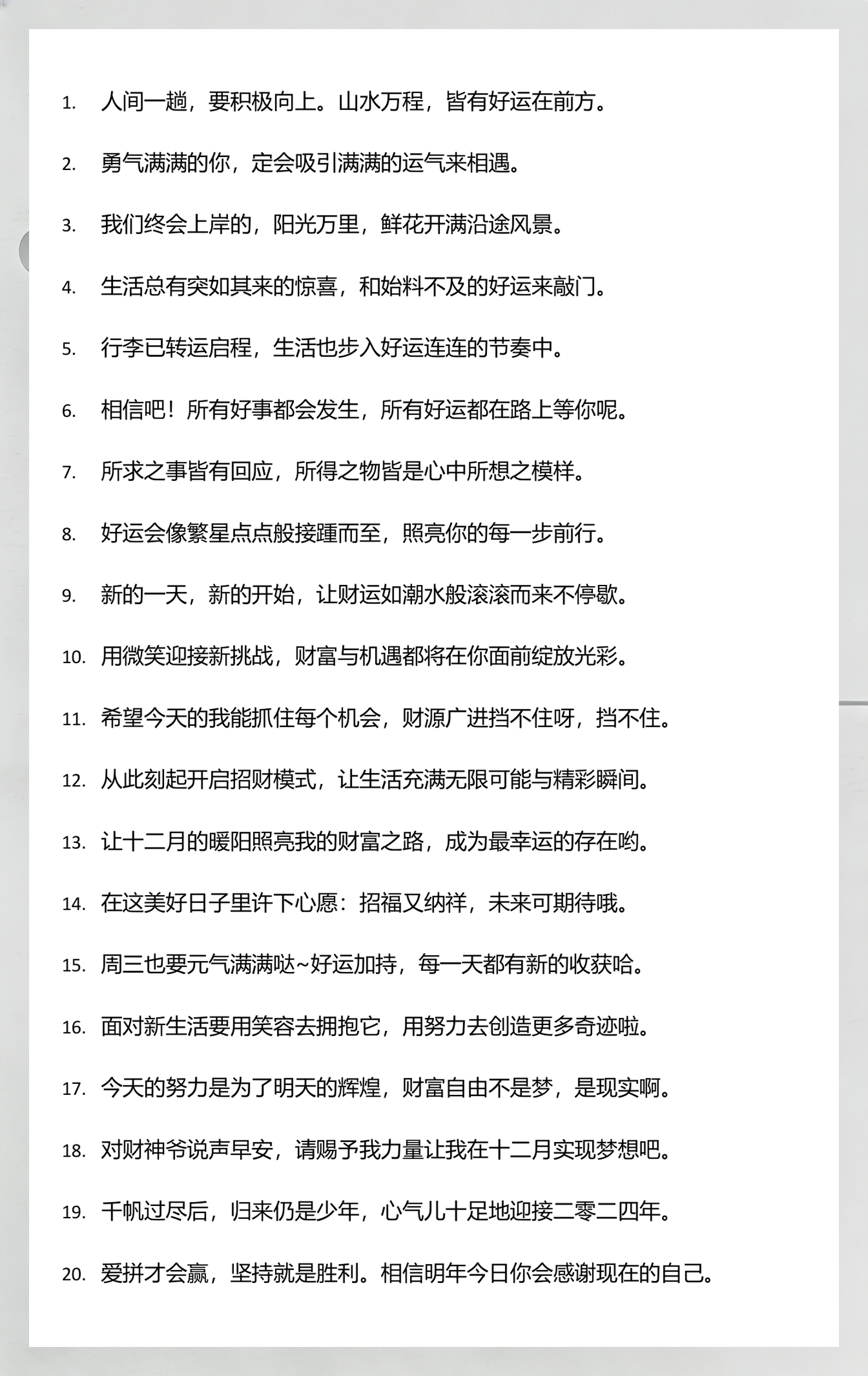 1.人间一趟，要积极向上。山水万程，皆有好运在前方。

2.勇气满满的你，定会吸引满满的运气来相遇。

3.我们终会上岸的，阳光万里，鲜花开满沿途风景。

4.生活总有突如其来的惊喜，和始料不及的好运来敲门。

5.行李已转运启程，生活也步入好运连连的节奏中。

6.相信吧！所有好事都会发生，所有好运都在路上等你呢。

7.所求之事皆有回应，所得之物皆是心中所想之模样。

8.好运会像繁星点点般接踵而至，照亮你的每一步前行。

9.新的一天，新的开始，让财运如潮水般滚滚而来不停歇。

10.用微笑迎接新挑战，财富与机遇都将在你面前绽放光彩。

11.希望今天的我能抓住每个机会，财源广进挡不住呀，挡不住。

12.从此刻起开启招财模式，让生活充满无限可能与精彩瞬间。

13.让十二月的暖阳照亮我的财富之路，成为最幸运的存在哟。

14.在这美好日子里许下心愿：招福又纳祥，未来可期待哦。

15.周三也要元气满满哒~好运加持，每一天都有新的收获哈。

16.面对新生活要用笑容去拥抱它，用努力去创造更多奇迹啦。

17.今天的努力是为了明天的辉煌，财富自由不是梦，是现实啊。

18.对财神爷说声早安，请赐予我力量让我在十二月实现梦想吧。

19.千帆过尽后，归来仍是少年，心气儿十足地迎接二零二四年。

20.爱拼才会赢，坚持就是胜利。相信明年今日你会感谢现在的自己。